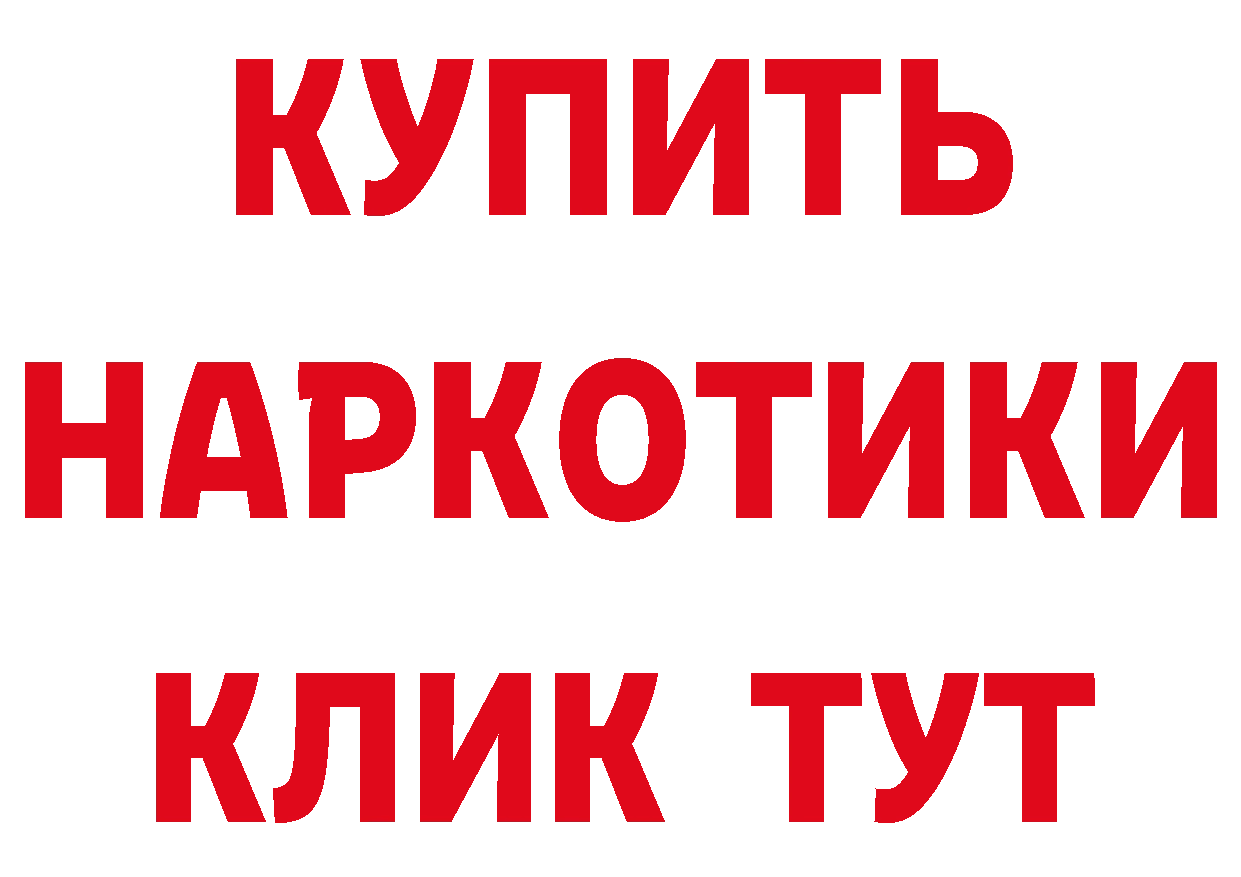 КУПИТЬ
НАРКОТИКИ
КЛИК ТУТ